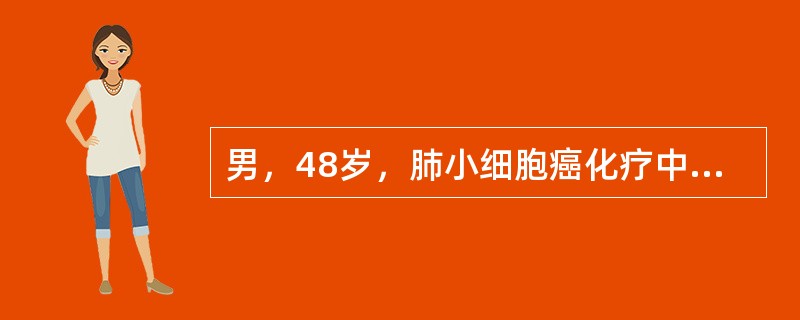 男，48岁，肺小细胞癌化疗中...